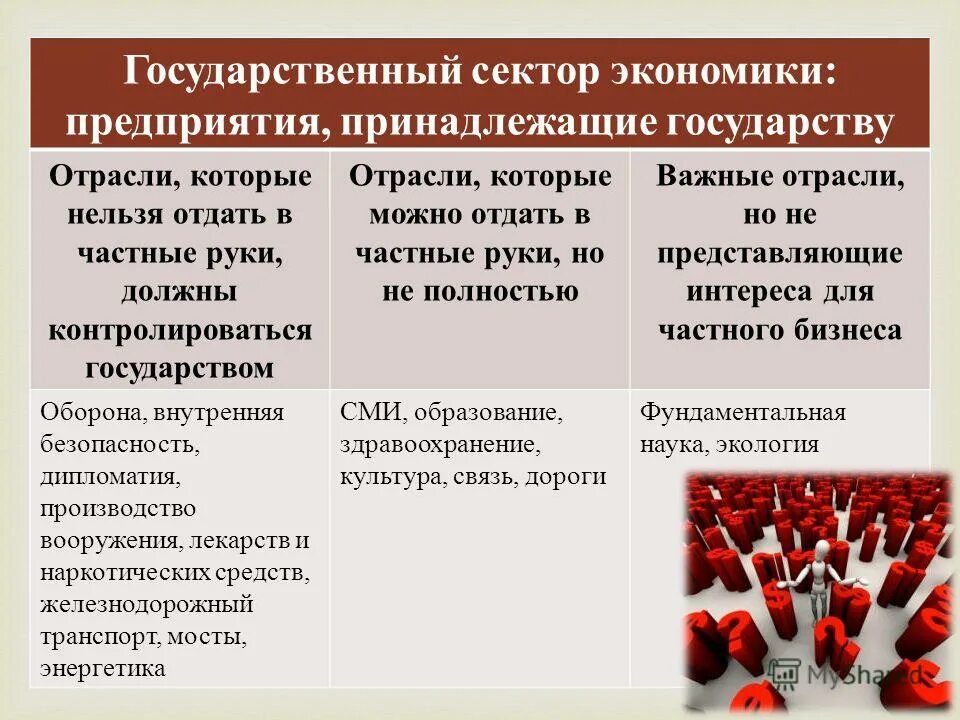 Государственный сектор экономики: предприятия, принадлежащие государству

| Отрасли, которые нельзя отдать в частные руки, должны контролироваться государством | Отрасли, которые можно отдать в частные руки, но не полностью | Важные отрасли, но не представляющие интереса для частного бизнеса |
|---|---|---|
| Оборона, внутренняя безопасность, дипломатия, производство вооружения, лекарств и наркотических средств, железнодорожный транспорт, мосты, энергетика | СМИ, образование, здравоохранение, культура, связь, дороги | Фундаментальная наука, экология |

MyShared